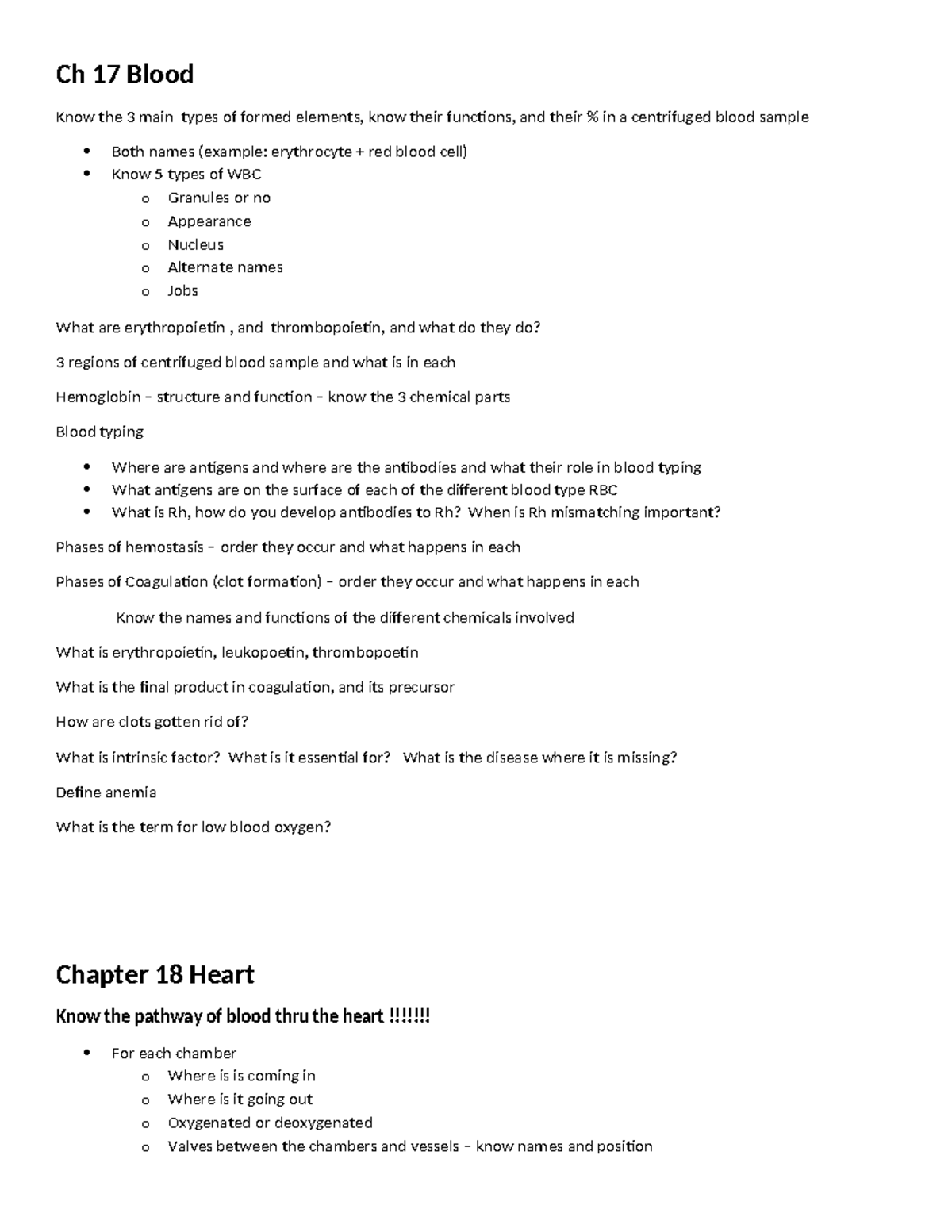 Ch 17 Blood

Know the 3 main types of formed elements, know their functions, and their % in a centrifuged blood sample

• Both names (example: erythrocyte + red blood cell)
• Know 5 types of WBC
o Granules or no
o Appearance
o Nucleus
o Alternate names
o Jobs

What are erythropoietin , and thrombopoietin, and what do they do?

3 regions of centrifuged blood sample and what is in each

Hemoglobin – structure and function – know the 3 chemical parts

Blood typing

• Where are antigens and where are the antibodies and what their role in blood typing
• What antigens are on the surface of each of the different blood type RBC
• What is Rh, how do you develop antibodies to Rh? When is Rh mismatching important?

Phases of hemostasis – order they occur and what happens in each

Phases of Coagulation (clot formation) – order they occur and what happens in each

Know the names and functions of the different chemicals involved

What is erythropoietin, leukopoetin, thrombopoetin

What is the final product in coagulation, and its precursor

How are clots gotten rid of?

What is intrinsic factor? What is it essential for? What is the disease where it is missing?

Define anemia

What is the term for low blood oxygen?

Chapter 18 Heart

Know the pathway of blood thru the heart !!!!!!!

• For each chamber
o Where is is coming in
o Where is it going out
o Oxygenated or deoxygenated
o Valves between the chambers and vessels – know names and position